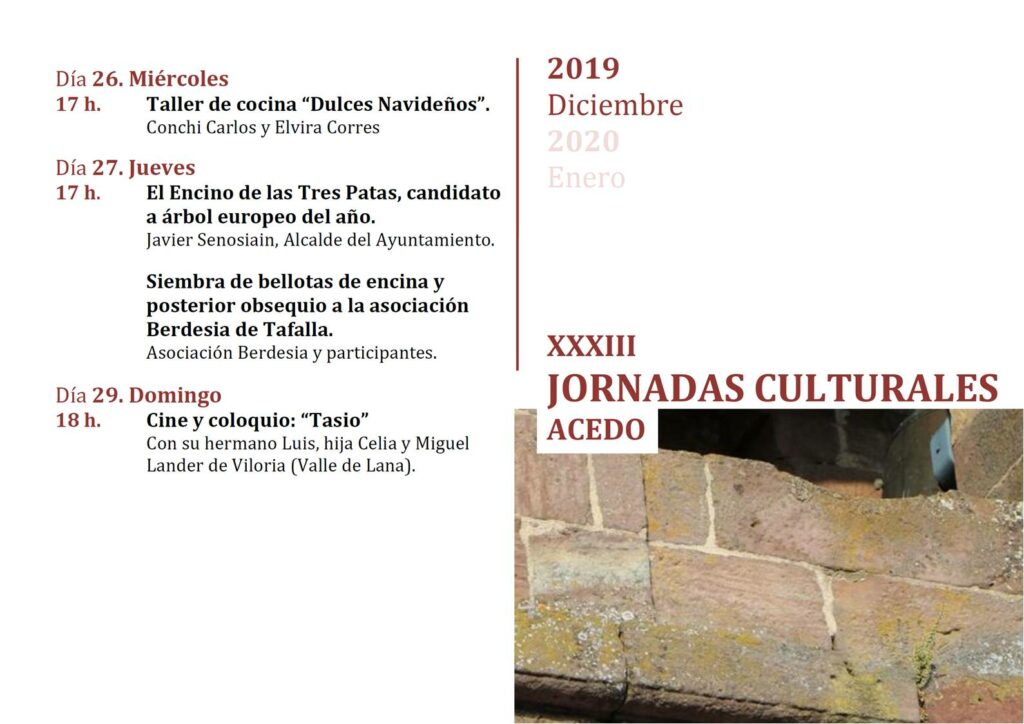 Día 26. Miércoles
17 h. Taller de cocina "Dulces Navideños".
Conchi Carlos y Elvira Corres

Día 27. Jueves
17 h. El Encino de las Tres Patas, candidato a árbol europeo del año.
Javier Senosiain, Alcalde del Ayuntamiento.

Siembra de bellotas de encina y posterior obsequio a la asociación Berdesia de Tafalla.
Asociación Berdesia y participantes.

Día 29. Domingo
18 h. Cine y coloquio: "Tasio"
Con su hermano Luis, hija Celia y Miguel Lander de Viloria (Valle de Lana).

2019
Diciembre
2020
Enero

XXXIII
JORNADAS CULTURALES
ACEDO